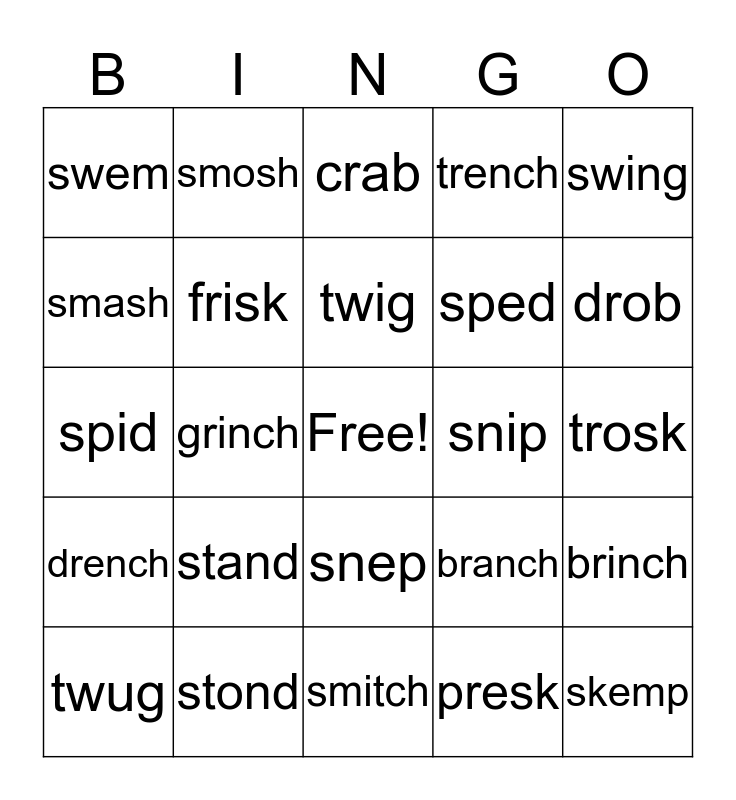 | B | I | N | G | O |
|---|---|---|---|---|
| swem | smosh | crab | trench | swing |
| smash | frisk | twig | sped | drob |
| spid | grinch | Free! | snip | trosk |
| drench | stand | snep | branch | brinch |
| twug | stond | smitch | presk | skemp |